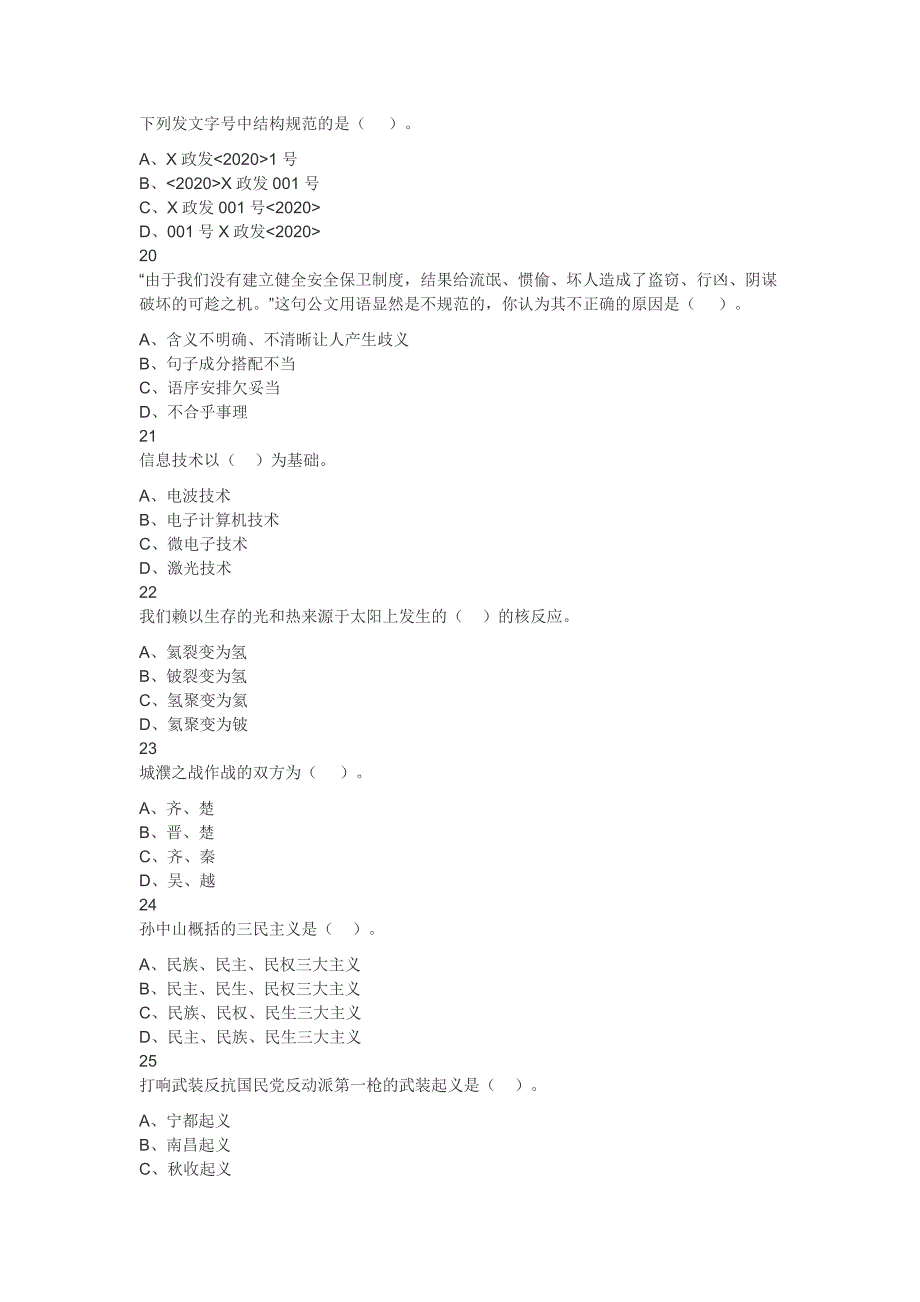 下列发文字号中结构规范的是（　）。

A、X 政发<2020>1 号
B、<2020>X 政发 001 号
C、X 政发 001 号<2020>
D、001 号 X 政发<2020>
20
“由于我们没有建立健全安全保卫制度，结果给流氓、惯偷、坏人造成了盗窃、行凶、阴谋破坏的可趁之机。”这句公文用语显然是不规范的，你认为其不正确的原因是（　）。

A、含义不明确、不清晰让人产生歧义
B、句子成分搭配不当
C、语序安排欠妥当
D、不合乎事理
21
信息技术以（　）为基础。

A、电波技术
B、电子计算机技术
C、微电子技术
D、激光技术
22
我们赖以生存的光和热来源于太阳上发生的（　）的核反应。

A、氦裂变为氢
B、铍裂变为氢
C、氢聚变为氦
D、氦聚变为铍
23
城濮之战作战的双方为（　）。

A、齐、楚
B、晋、楚
C、齐、秦
D、吴、越
24
孙中山概括的三民主义是（　）。

A、民族、民主、民权三大主义
B、民主、民生、民权三大主义
C、民族、民权、民生三大主义
D、民主、民族、民生三大主义
25
打响武装反抗国民党反动派第一枪的武装起义是（　）。

A、宁都起义
B、南昌起义
C、秋收起义